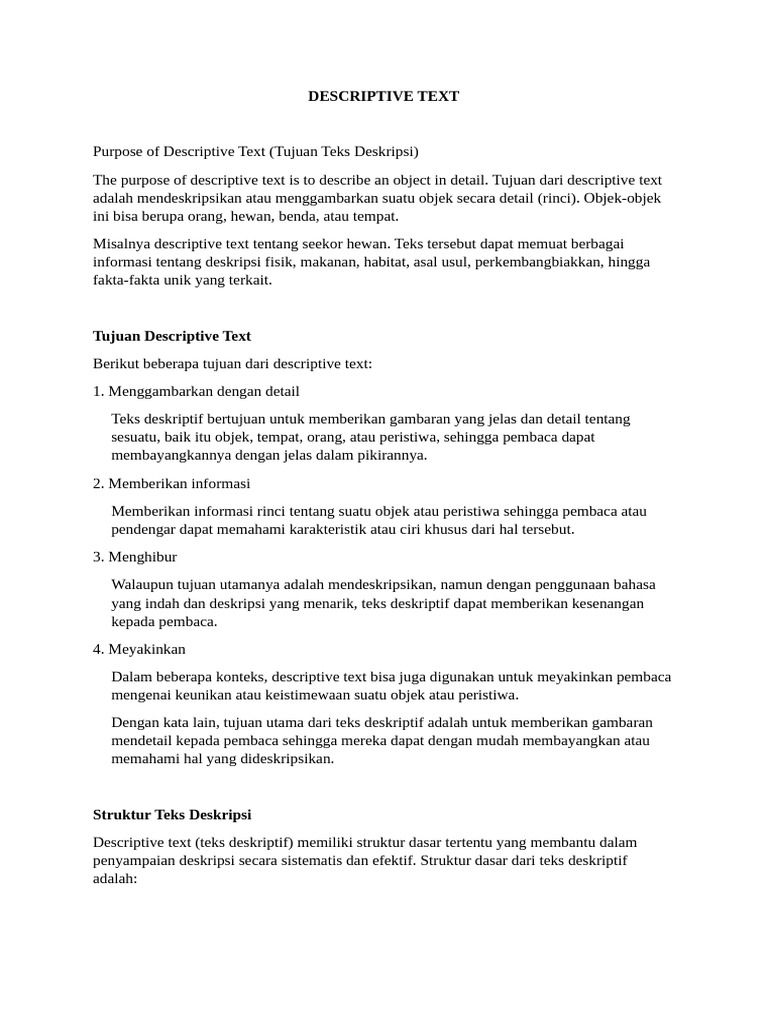 DESCRIPTIVE TEXT

Purpose of Descriptive Text (Tujuan Teks Deskripsi)

The purpose of descriptive text is to describe an object in detail. Tujuan dari descriptive text adalah mendeskripsikan atau menggambarkan suatu objek secara detail (rinci). Objek-objek ini bisa berupa orang, hewan, benda, atau tempat.

Misalnya descriptive text tentang seekor hewan. Teks tersebut dapat memuat berbagai informasi tentang deskripsi fisik, makanan, habitat, asal usul, perkembangbiakkan, hingga fakta-fakta unik yang terkait.

Tujuan Descriptive Text

Berikut beberapa tujuan dari descriptive text:

1. Menggambarkan dengan detail

Teks deskriptif bertujuan untuk memberikan gambaran yang jelas dan detail tentang sesuatu, baik itu objek, tempat, orang, atau peristiwa, sehingga pembaca dapat membayangkannya dengan jelas dalam pikirannya.

2. Memberikan informasi

Memberikan informasi rinci tentang suatu objek atau peristiwa sehingga pembaca atau pendengar dapat memahami karakteristik atau ciri khusus dari hal tersebut.

3. Menghibur

Walaupun tujuan utamanya adalah mendeskripsikan, namun dengan penggunaan bahasa yang indah dan deskripsi yang menarik, teks deskriptif dapat memberikan kesenangan kepada pembaca.

4. Meyakinkan

Dalam beberapa konteks, descriptive text bisa juga digunakan untuk meyakinkan pembaca mengenai keunikan atau keistimewaan suatu objek atau peristiwa.

Dengan kata lain, tujuan utama dari teks deskriptif adalah untuk memberikan gambaran mendetail kepada pembaca sehingga mereka dapat dengan mudah membayangkan atau memahami hal yang dideskripsikan.

Struktur Teks Deskripsi

Descriptive text (teks deskriptif) memiliki struktur dasar tertentu yang membantu dalam penyampaian deskripsi secara sistematis dan efektif. Struktur dasar dari teks deskriptif adalah: